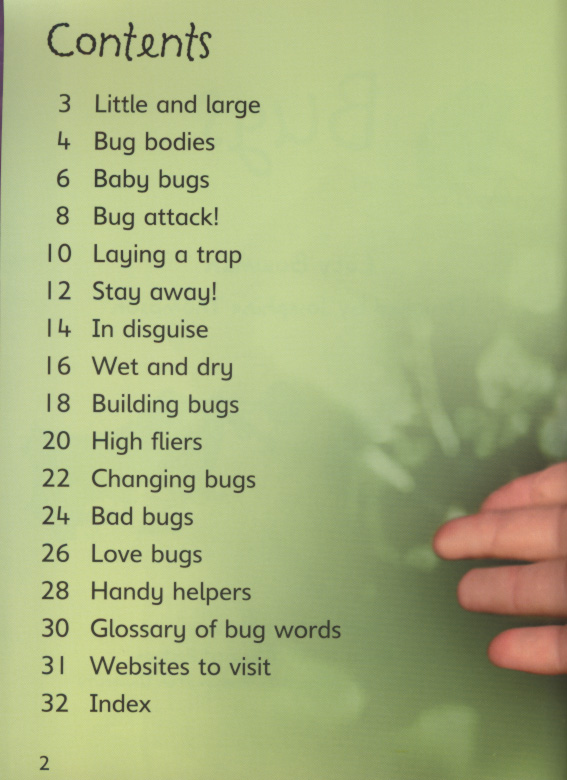 Contents

3 Little and large
4 Bug bodies
6 Baby bugs
8 Bug attack!
10 Laying a trap
12 Stay away!
14 In disguise
16 Wet and dry
18 Building bugs
20 High fliers
22 Changing bugs
24 Bad bugs
26 Love bugs
28 Handy helpers
30 Glossary of bug words
31 Websites to visit
32 Index

2